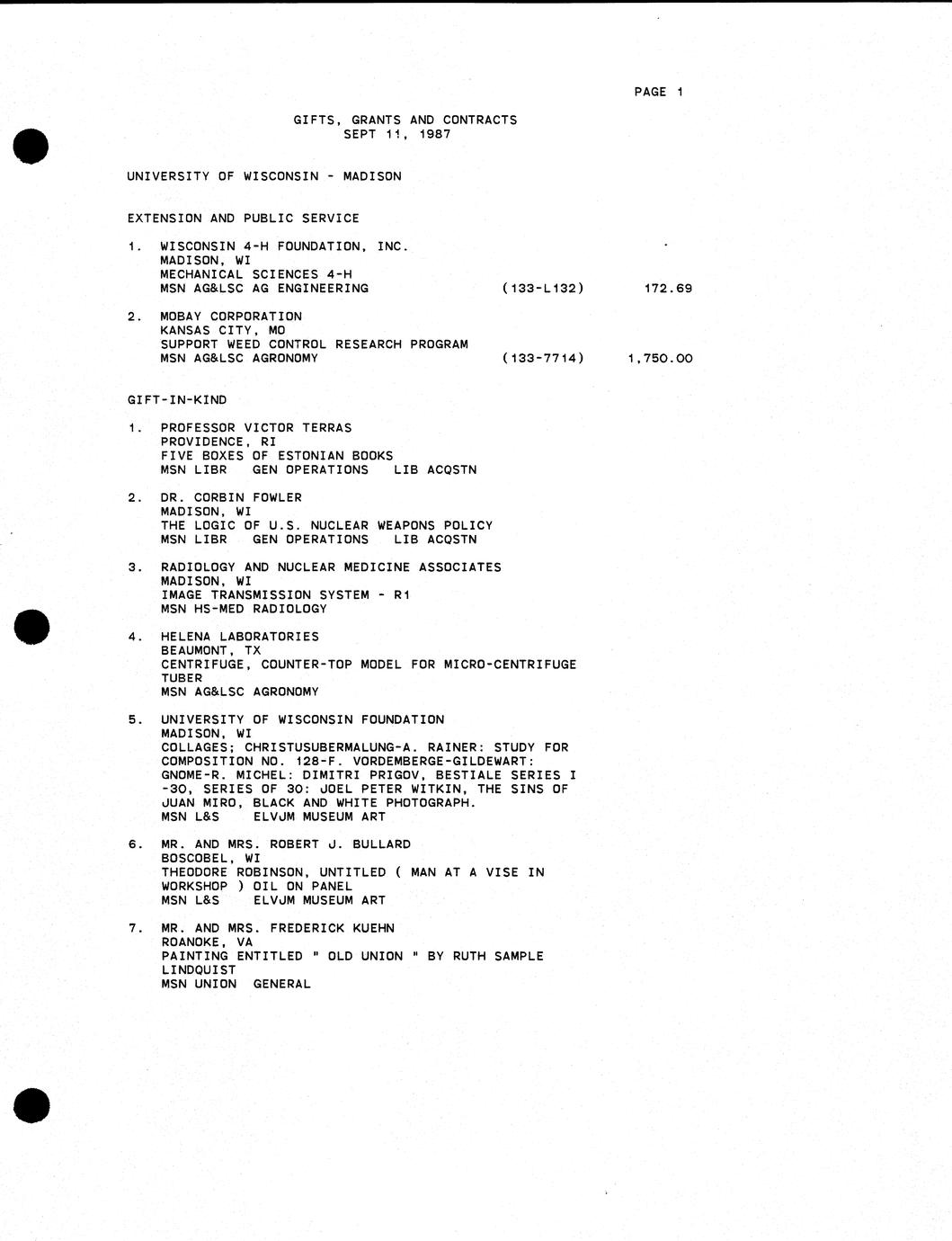 PAGE 1

GIFTS, GRANTS AND CONTRACTS
SEPT 11, 1987

UNIVERSITY OF WISCONSIN - MADISON

EXTENSION AND PUBLIC SERVICE

1. WISCONSIN 4-H FOUNDATION, INC.
MADISON, WI
MECHANICAL SCIENCES 4-H
MSN AG&LSC AG ENGINEERING (133-L132) 172.69

2. MOBAY CORPORATION
KANSAS CITY, MO
SUPPORT WEED CONTROL RESEARCH PROGRAM
MSN AG&LSC AGRONOMY (133-7714) 1,750.00

GIFT-IN-KIND

1. PROFESSOR VICTOR TERRAS
PROVIDENCE, RI
FIVE BOXES OF ESTONIAN BOOKS
MSN LIBR GEN OPERATIONS LIB ACQSTN

2. DR. CORBIN FOWLER
MADISON, WI
THE LOGIC OF U.S. NUCLEAR WEAPONS POLICY
MSN LIBR GEN OPERATIONS LIB ACQSTN

3. RADIOLOGY AND NUCLEAR MEDICINE ASSOCIATES
MADISON, WI
IMAGE TRANSMISSION SYSTEM - R1
MSN HS-MED RADIOLOGY

4. HELENA LABORATORIES
BEAUMONT, TX
CENTRIFUGE, COUNTER-TOP MODEL FOR MICRO-CENTRIFUGE TUBER
MSN AG&LSC AGRONOMY

5. UNIVERSITY OF WISCONSIN FOUNDATION
MADISON, WI
COLLAGES; CHRISTUSUBERMALUNG-A. RAINER: STUDY FOR COMPOSITION NO. 128-F. VORDEMBERGE-GILDEWART: GNOME-R. MICHEL: DIMITRI PRIGOV, BESTIALE SERIES I -30, SERIES OF 30: JOEL PETER WITKIN, THE SINS OF JUAN MIRO, BLACK AND WHITE PHOTOGRAPH.
MSN L&S ELVJM MUSEUM ART

6. MR. AND MRS. ROBERT J. BULLARD
BOSCOBEL, WI
THEODORE ROBINSON, UNTITLED ( MAN AT A VISE IN WORKSHOP ) OIL ON PANEL
MSN L&S ELVJM MUSEUM ART

7. MR. AND MRS. FREDERICK KUEHN
ROANOKE, VA
PAINTING ENTITLED " OLD UNION " BY RUTH SAMPLE LINDQUIST
MSN UNION GENERAL